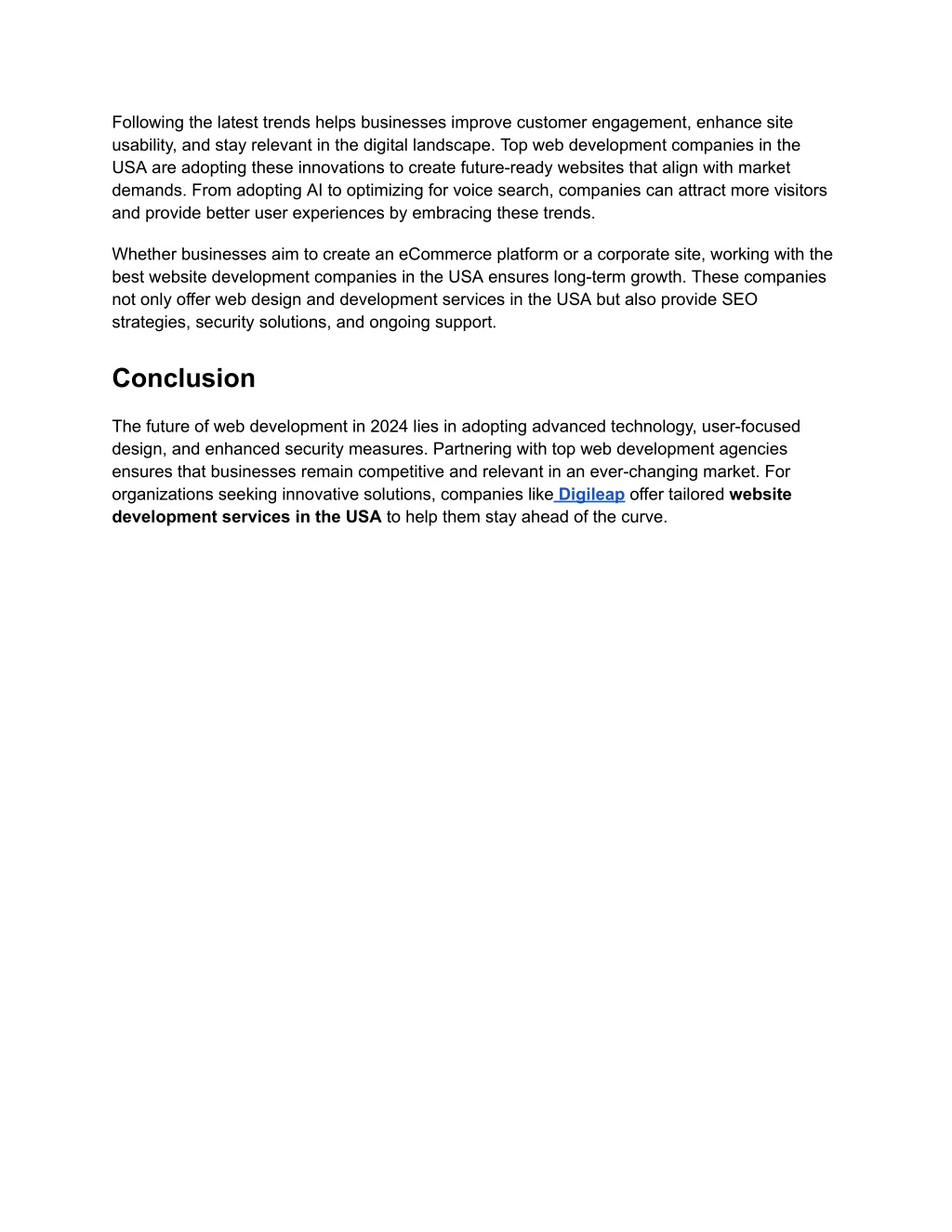 Following the latest trends helps businesses improve customer engagement, enhance site usability, and stay relevant in the digital landscape. Top web development companies in the USA are adopting these innovations to create future-ready websites that align with market demands. From adopting AI to optimizing for voice search, companies can attract more visitors and provide better user experiences by embracing these trends.

Whether businesses aim to create an eCommerce platform or a corporate site, working with the best website development companies in the USA ensures long-term growth. These companies not only offer web design and development services in the USA but also provide SEO strategies, security solutions, and ongoing support.

Conclusion

The future of web development in 2024 lies in adopting advanced technology, user-focused design, and enhanced security measures. Partnering with top web development agencies ensures that businesses remain competitive and relevant in an ever-changing market. For organizations seeking innovative solutions, companies like Digileap offer tailored website development services in the USA to help them stay ahead of the curve.